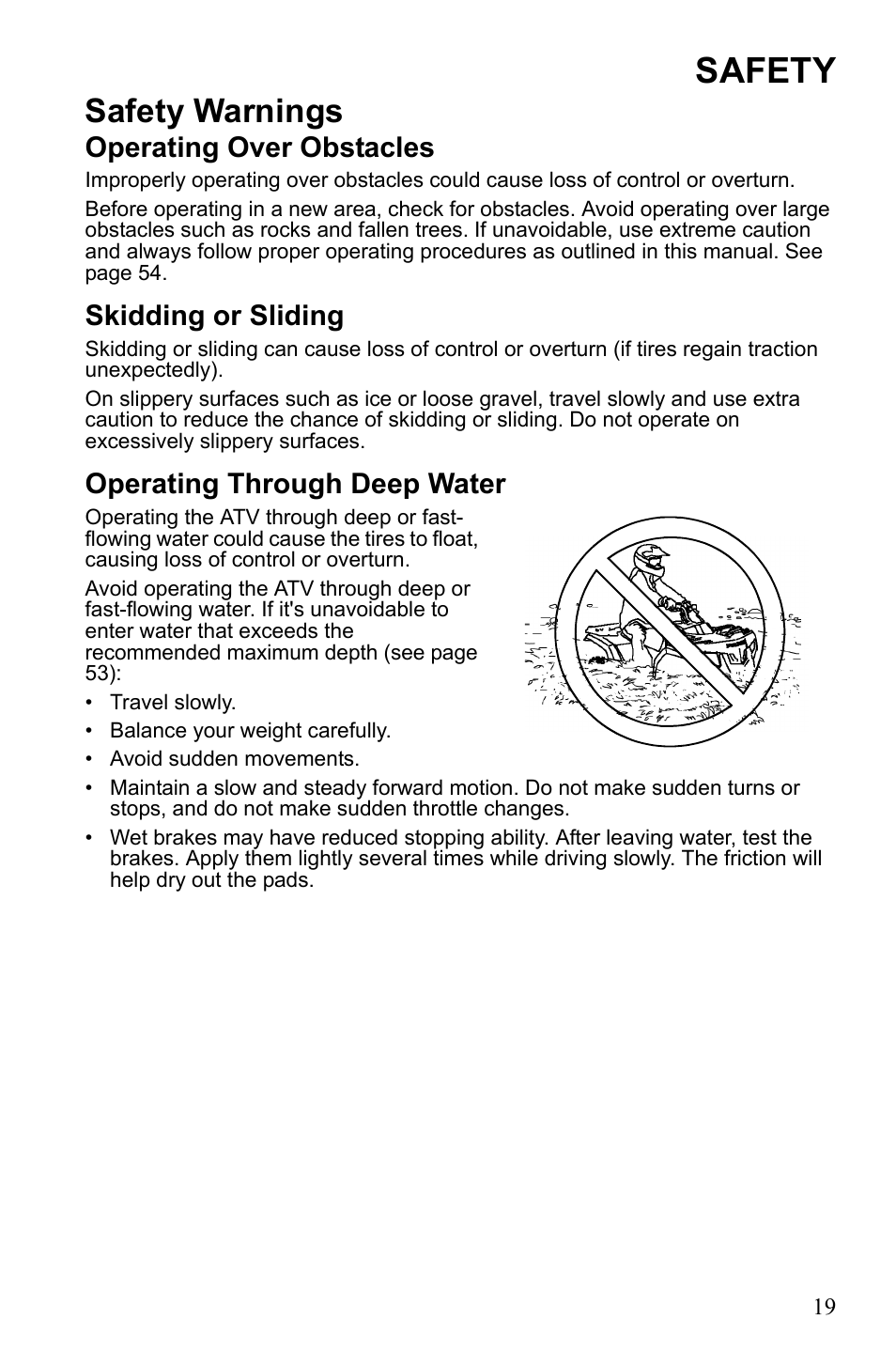 SAFETY

Safety Warnings

Operating Over Obstacles

Improperly operating over obstacles could cause loss of control or overturn.

Before operating in a new area, check for obstacles. Avoid operating over large obstacles such as rocks and fallen trees. If unavoidable, use extreme caution and always follow proper operating procedures as outlined in this manual. See page 54.

Skidding or Sliding

Skidding or sliding can cause loss of control or overturn (if tires regain traction unexpectedly).

On slippery surfaces such as ice or loose gravel, travel slowly and use extra caution to reduce the chance of skidding or sliding. Do not operate on excessively slippery surfaces.

Operating Through Deep Water

Operating the ATV through deep or fast-flowing water could cause the tires to float, causing loss of control or overturn.

Avoid operating the ATV through deep or fast-flowing water. If it's unavoidable to enter water that exceeds the recommended maximum depth (see page 53):

• Travel slowly.
• Balance your weight carefully.
• Avoid sudden movements.
• Maintain a slow and steady forward motion. Do not make sudden turns or stops, and do not make sudden throttle changes.
• Wet brakes may have reduced stopping ability. After leaving water, test the brakes. Apply them lightly several times while driving slowly. The friction will help dry out the pads.

19